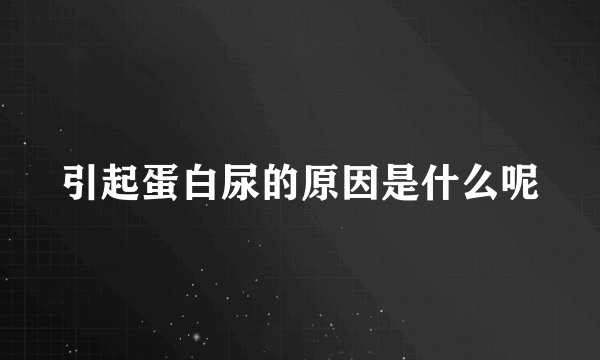 引起蛋白尿的原因是什么呢